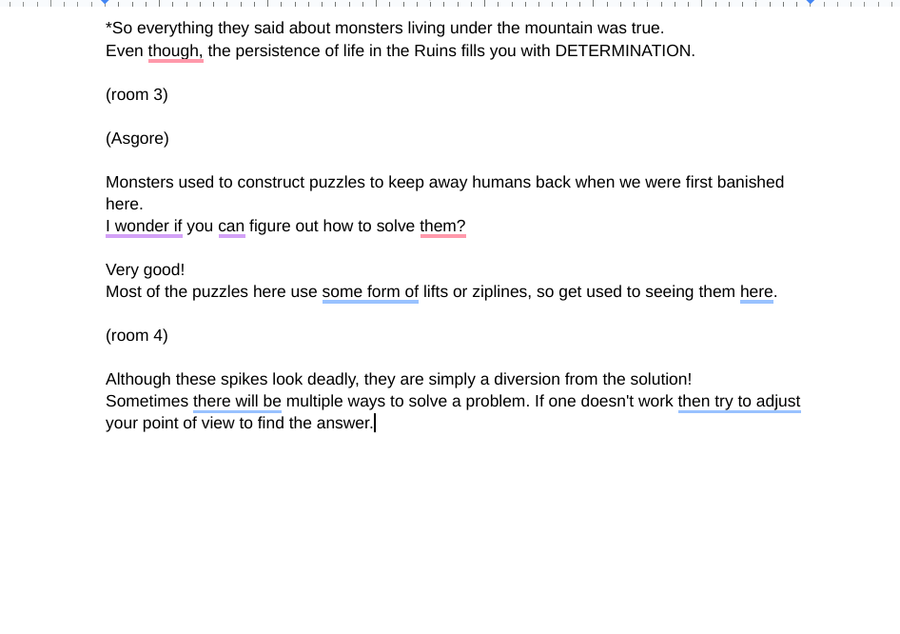 *So everything they said about monsters living under the mountain was true.
Even though, the persistence of life in the Ruins fills you with DETERMINATION.

(room 3)

(Asgore)

Monsters used to construct puzzles to keep away humans back when we were first banished here.
I wonder if you can figure out how to solve them?

Very good!
Most of the puzzles here use some form of lifts or ziplines, so get used to seeing them here.

(room 4)

Although these spikes look deadly, they are simply a diversion from the solution!
Sometimes there will be multiple ways to solve a problem. If one doesn't work then try to adjust your point of view to find the answer.